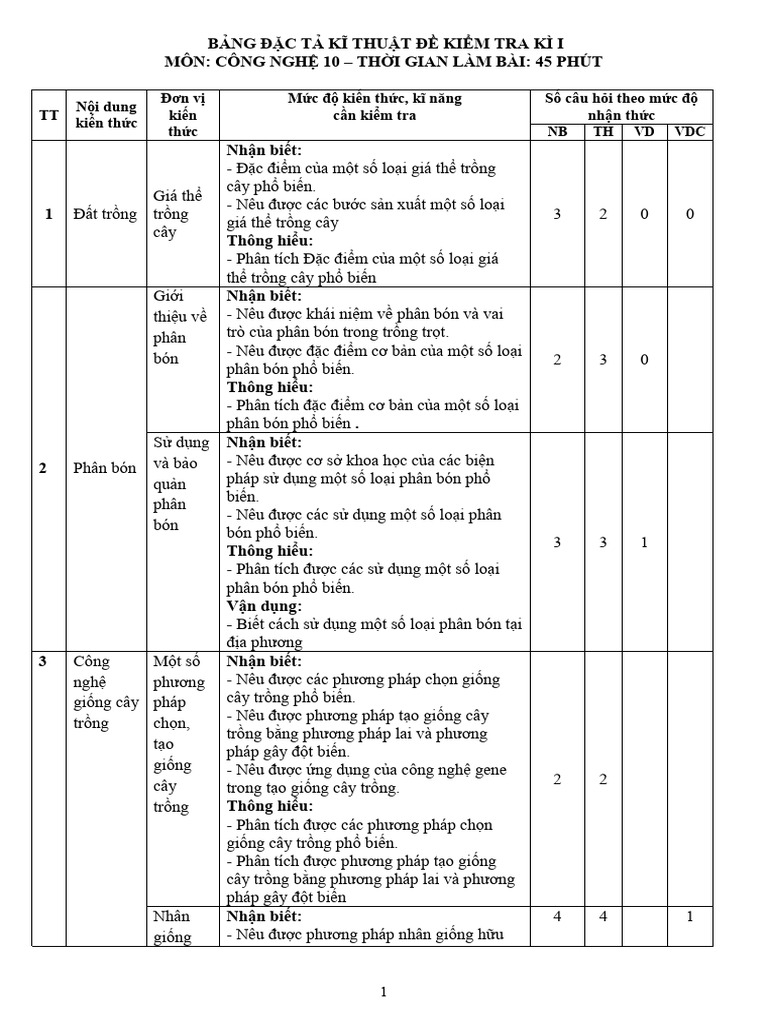 BẢNG ĐẶC TẢ KĨ THUẬT ĐỀ KIỂM TRA KÌ I
MÔN: CÔNG NGHỆ 10 – THỜI GIAN LÀM BÀI: 45 PHÚT

| TT | Nội dung kiến thức | Đơn vị kiến thức | Mức độ kiến thức, kĩ năng cần kiểm tra | Số câu hỏi theo mức độ nhận thức NB | TH | VD | VDC |
|---|---|---|---|---|---|---|---|
| 1 | Đất trồng | Giá thể trồng cây | **Nhận biết:** - Đặc điểm của một số loại giá thể trồng cây phổ biến. - Nêu được các bước sản xuất một số loại giá thể trồng cây **Thông hiểu:** - Phân tích Đặc điểm của một số loại giá thể trồng cây phổ biến | 3 | 2 | 0 | 0 |
| 2 | Phân bón | Giới thiệu về phân bón | **Nhận biết:** - Nêu được khái niệm về phân bón và vai trò của phân bón trong trồng trọt. - Nêu được đặc điểm cơ bản của một số loại phân bón phổ biến. **Thông hiểu:** - Phân tích đặc điểm cơ bản của một số loại phân bón phổ biến . | 2 | 3 | 0 | |
| | | Sử dụng và bảo quản phân bón | **Nhận biết:** - Nêu được cơ sở khoa học của các biện pháp sử dụng một số loại phân bón phổ biến. - Nêu được các sử dụng một số loại phân bón phổ biến. **Thông hiểu:** - Phân tích được các sử dụng một số loại phân bón phổ biến. **Vận dụng:** - Biết cách sử dụng một số loại phân bón tại địa phương | 3 | 3 | 1 | |
| 3 | Công nghệ giống cây trồng | Một số phương pháp chọn, tạo giống cây trồng | **Nhận biết:** - Nêu được các phương pháp chọn giống cây trồng phổ biến. - Nêu được phương pháp tạo giống cây trồng bằng phương pháp lai và phương pháp gây đột biến. - Nêu được ứng dụng của công nghệ gene trong tạo giống cây trồng. **Thông hiểu:** - Phân tích được các phương pháp chọn giống cây trồng phổ biến. - Phân tích được phương pháp tạo giống cây trồng bằng phương pháp lai và phương pháp gây đột biến | 2 | 2 | | |
| | | Nhân giống | **Nhận biết:** - Nêu được phương pháp nhân giống hữu | 4 | 4 | | 1 |

1